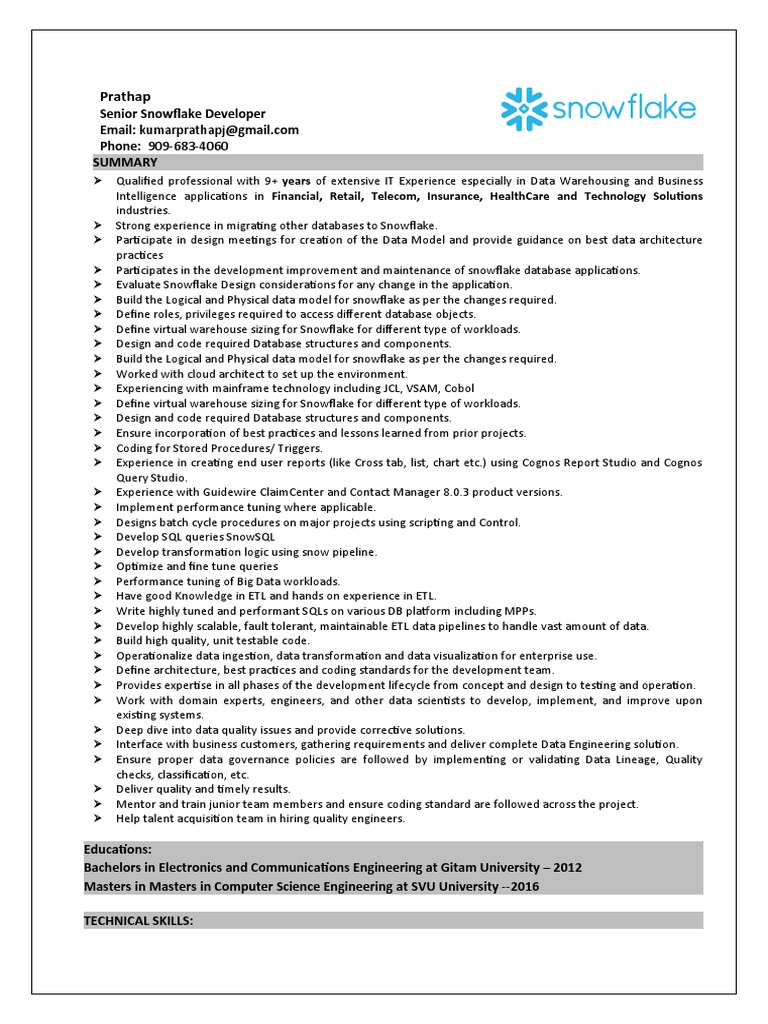 Prathap
Senior Snowflake Developer
Email: kumarprathapj@gmail.com
Phone: 909-683-4060

snowflake

SUMMARY

➢ Qualified professional with 9+ years of extensive IT Experience especially in Data Warehousing and Business Intelligence applications in Financial, Retail, Telecom, Insurance, HealthCare and Technology Solutions industries.
➢ Strong experience in migrating other databases to Snowflake.
➢ Participate in design meetings for creation of the Data Model and provide guidance on best data architecture practices
➢ Participates in the development improvement and maintenance of snowflake database applications.
➢ Evaluate Snowflake Design considerations for any change in the application.
➢ Build the Logical and Physical data model for snowflake as per the changes required.
➢ Define roles, privileges required to access different database objects.
➢ Define virtual warehouse sizing for Snowflake for different type of workloads.
➢ Design and code required Database structures and components.
➢ Build the Logical and Physical data model for snowflake as per the changes required.
➢ Worked with cloud architect to set up the environment.
➢ Experiencing with mainframe technology including JCL, VSAM, Cobol
➢ Define virtual warehouse sizing for Snowflake for different type of workloads.
➢ Design and code required Database structures and components.
➢ Ensure incorporation of best practices and lessons learned from prior projects.
➢ Coding for Stored Procedures/ Triggers.
➢ Experience in creating end user reports (like Cross tab, list, chart etc.) using Cognos Report Studio and Cognos Query Studio.
➢ Experience with Guidewire ClaimCenter and Contact Manager 8.0.3 product versions.
➢ Implement performance tuning where applicable.
➢ Designs batch cycle procedures on major projects using scripting and Control.
➢ Develop SQL queries SnowSQL
➢ Develop transformation logic using snow pipeline.
➢ Optimize and fine tune queries
➢ Performance tuning of Big Data workloads.
➢ Have good Knowledge in ETL and hands on experience in ETL.
➢ Write highly tuned and performant SQLs on various DB platform including MPPs.
➢ Develop highly scalable, fault tolerant, maintainable ETL data pipelines to handle vast amount of data.
➢ Build high quality, unit testable code.
➢ Operationalize data ingestion, data transformation and data visualization for enterprise use.
➢ Define architecture, best practices and coding standards for the development team.
➢ Provides expertise in all phases of the development lifecycle from concept and design to testing and operation.
➢ Work with domain experts, engineers, and other data scientists to develop, implement, and improve upon existing systems.
➢ Deep dive into data quality issues and provide corrective solutions.
➢ Interface with business customers, gathering requirements and deliver complete Data Engineering solution.
➢ Ensure proper data governance policies are followed by implementing or validating Data Lineage, Quality checks, classification, etc.
➢ Deliver quality and timely results.
➢ Mentor and train junior team members and ensure coding standard are followed across the project.
➢ Help talent acquisition team in hiring quality engineers.

Educations:
Bachelors in Electronics and Communications Engineering at Gitam University – 2012
Masters in Masters in Computer Science Engineering at SVU University --2016

TECHNICAL SKILLS: